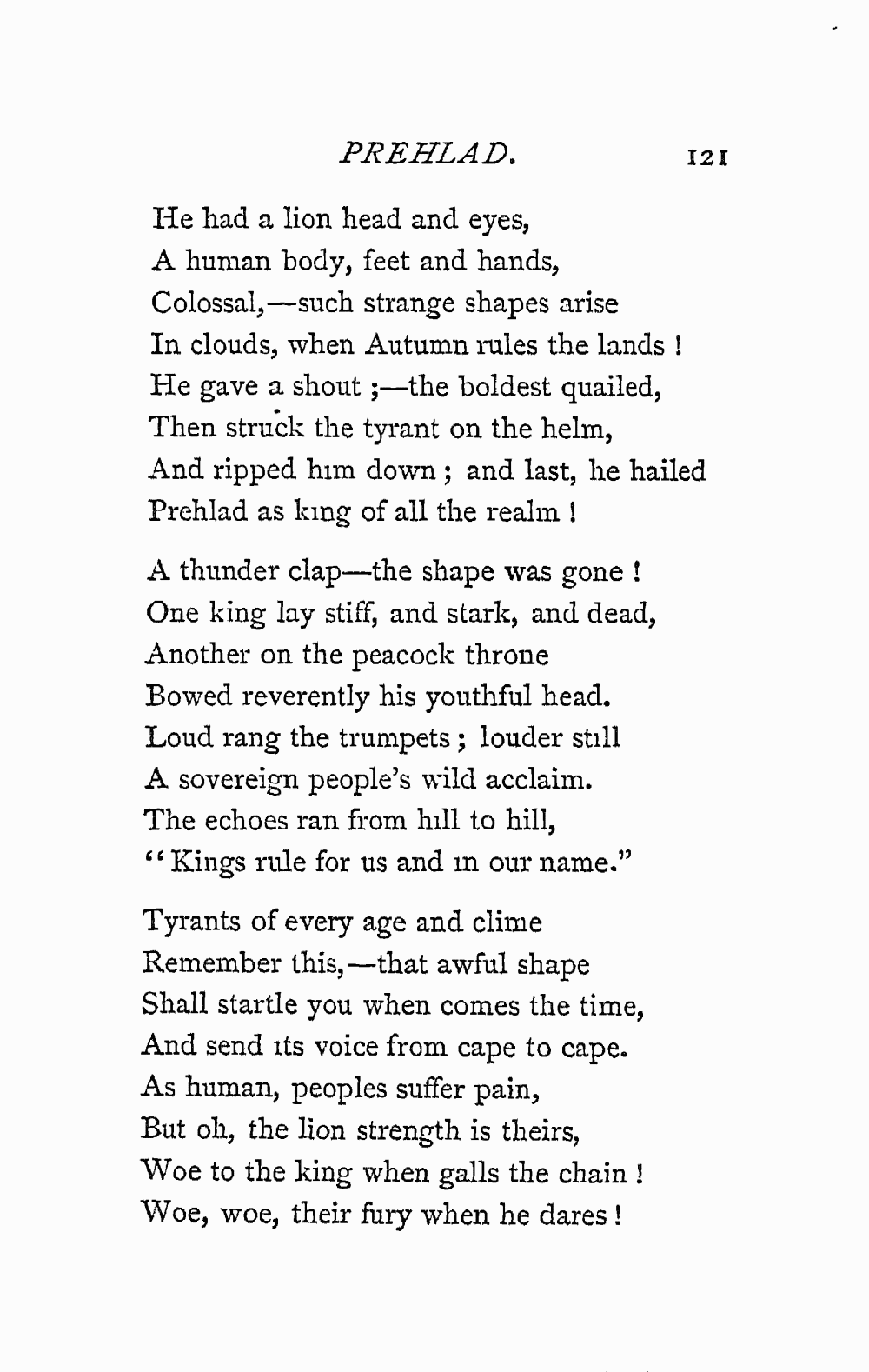 PREHLAD. 121

He had a lion head and eyes,
A human body, feet and hands,
Colossal,—such strange shapes arise
In clouds, when Autumn rules the lands !
He gave a shout ;—the boldest quailed,
Then struck the tyrant on the helm,
And ripped him down ; and last, he hailed
Prehlad as king of all the realm !

A thunder clap—the shape was gone !
One king lay stiff, and stark, and dead,
Another on the peacock throne
Bowed reverently his youthful head.
Loud rang the trumpets ; louder still
A sovereign people's wild acclaim.
The echoes ran from hill to hill,
"Kings rule for us and in our name."

Tyrants of every age and clime
Remember this,—that awful shape
Shall startle you when comes the time,
And send its voice from cape to cape.
As human, peoples suffer pain,
But oh, the lion strength is theirs,
Woe to the king when galls the chain !
Woe, woe, their fury when he dares !